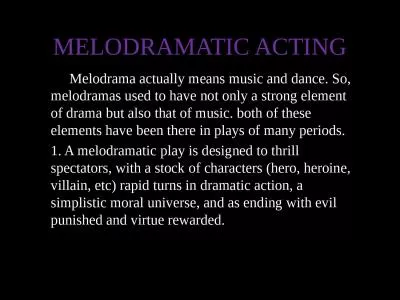 MELODRAMATIC ACTING

Melodrama actually means music and dance. So, melodramas used to have not only a strong element of drama but also that of music. both of these elements have been there in plays of many periods.

1. A melodramatic play is designed to thrill spectators, with a stock of characters (hero, heroine, villain, etc) rapid turns in dramatic action, a simplistic moral universe, and as ending with evil punished and virtue rewarded.